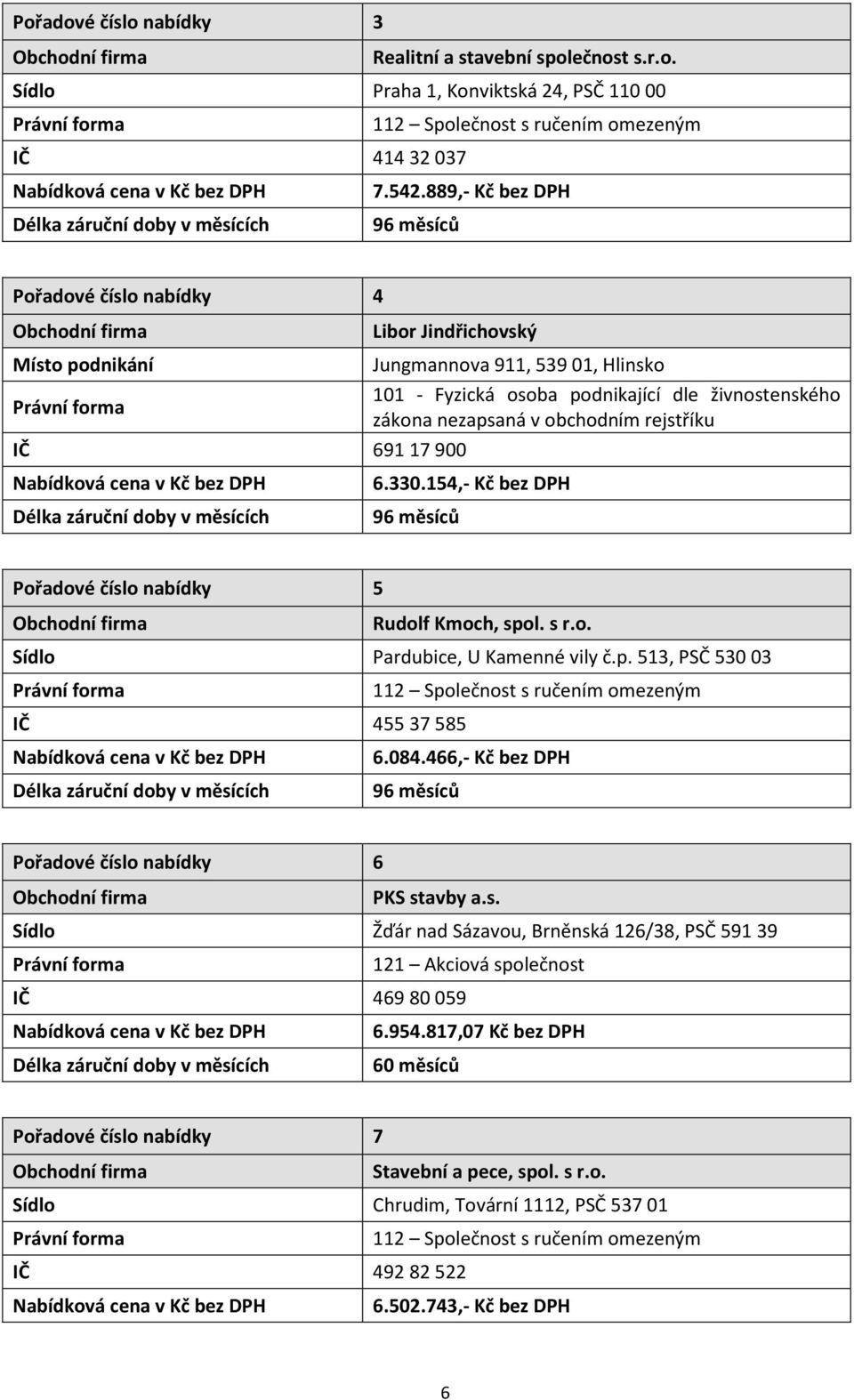 | Pořadové číslo nabídky | 3 |
|---|---|
| Obchodní firma | Realitní a stavební společnost s.r.o. |
| Sídlo | Praha 1, Konviktská 24, PSČ 110 00 |
| Právní forma | 112 – Společnost s ručením omezeným |
| IČ | 414 32 037 |
| Nabídková cena v Kč bez DPH | 7.542.889,- Kč bez DPH |
| Délka záruční doby v měsících | 96 měsíců |

| Pořadové číslo nabídky | 4 |
|---|---|
| Obchodní firma | Libor Jindřichovský |
| Místo podnikání | Jungmannova 911, 539 01, Hlinsko |
| Právní forma | 101 - Fyzická osoba podnikající dle živnostenského zákona nezapsaná v obchodním rejstříku |
| IČ | 691 17 900 |
| Nabídková cena v Kč bez DPH | 6.330.154,- Kč bez DPH |
| Délka záruční doby v měsících | 96 měsíců |

| Pořadové číslo nabídky | 5 |
|---|---|
| Obchodní firma | Rudolf Kmoch, spol. s r.o. |
| Sídlo | Pardubice, U Kamenné vily č.p. 513, PSČ 530 03 |
| Právní forma | 112 – Společnost s ručením omezeným |
| IČ | 455 37 585 |
| Nabídková cena v Kč bez DPH | 6.084.466,- Kč bez DPH |
| Délka záruční doby v měsících | 96 měsíců |

| Pořadové číslo nabídky | 6 |
|---|---|
| Obchodní firma | PKS stavby a.s. |
| Sídlo | Žďár nad Sázavou, Brněnská 126/38, PSČ 591 39 |
| Právní forma | 121 – Akciová společnost |
| IČ | 469 80 059 |
| Nabídková cena v Kč bez DPH | 6.954.817,07 Kč bez DPH |
| Délka záruční doby v měsících | 60 měsíců |

| Pořadové číslo nabídky | 7 |
|---|---|
| Obchodní firma | Stavební a pece, spol. s r.o. |
| Sídlo | Chrudim, Tovární 1112, PSČ 537 01 |
| Právní forma | 112 – Společnost s ručením omezeným |
| IČ | 492 82 522 |
| Nabídková cena v Kč bez DPH | 6.502.743,- Kč bez DPH |

6